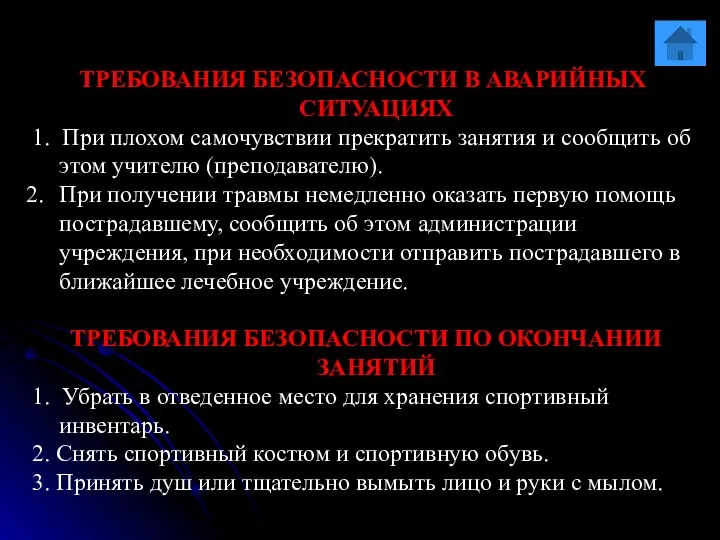 ТРЕБОВАНИЯ БЕЗОПАСНОСТИ В АВАРИЙНЫХ СИТУАЦИЯХ

1. При плохом самочувствии прекратить занятия и сообщить об этом учителю (преподавателю).
2. При получении травмы немедленно оказать первую помощь пострадавшему, сообщить об этом администрации учреждения, при необходимости отправить пострадавшего в ближайшее лечебное учреждение.

ТРЕБОВАНИЯ БЕЗОПАСНОСТИ ПО ОКОНЧАНИИ ЗАНЯТИЙ

1. Убрать в отведенное место для хранения спортивный инвентарь.
2. Снять спортивный костюм и спортивную обувь.
3. Принять душ или тщательно вымыть лицо и руки с мылом.